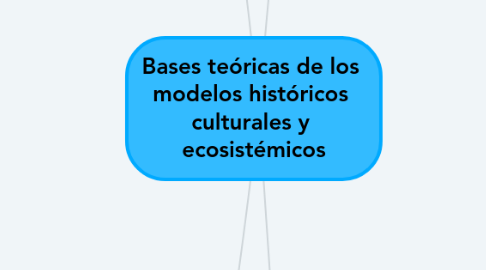 Bases teóricas de los modelos históricos culturales y ecosistémicos